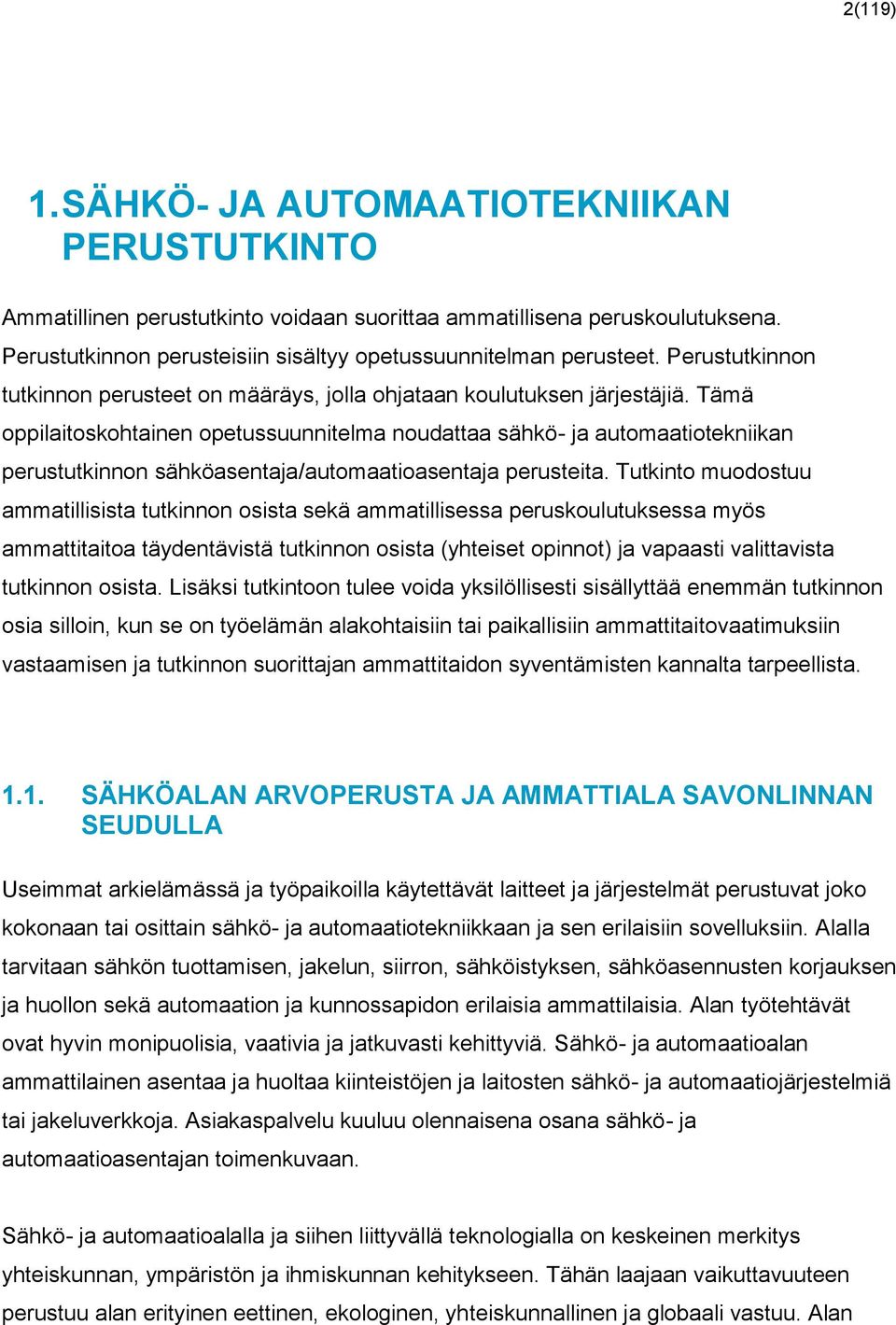 2(119)

1. SÄHKÖ- JA AUTOMAATIOTEKNIIKAN PERUSTUTKINTO

Ammatillinen perustutkinto voidaan suorittaa ammatillisena peruskoulutuksena. Perustutkinnon perusteisiin sisältyy opetussuunnitelman perusteet. Perustutkinnon tutkinnon perusteet on määräys, jolla ohjataan koulutuksen järjestäjiä. Tämä oppilaitoskohtainen opetussuunnitelma noudattaa sähkö- ja automaatiotekniikan perustutkinnon sähköasentaja/automaatioasentaja perusteita. Tutkinto muodostuu ammatillisista tutkinnon osista sekä ammatillisessa peruskoulutuksessa myös ammattitaitoa täydentävistä tutkinnon osista (yhteiset opinnot) ja vapaasti valittavista tutkinnon osista. Lisäksi tutkintoon tulee voida yksilöllisesti sisällyttää enemmän tutkinnon osia silloin, kun se on työelämän alakohtaisiin tai paikallisiin ammattitaitovaatimuksiin vastaamisen ja tutkinnon suorittajan ammattitaidon syventämisten kannalta tarpeellista.

1.1. SÄHKÖALAN ARVOPERUSTA JA AMMATTIALA SAVONLINNAN SEUDULLA

Useimmat arkielämässä ja työpaikoilla käytettävät laitteet ja järjestelmät perustuvat joko kokonaan tai osittain sähkö- ja automaatiotekniikkaan ja sen erilaisiin sovelluksiin. Alalla tarvitaan sähkön tuottamisen, jakelun, siirron, sähköistyksen, sähköasennusten korjauksen ja huollon sekä automaation ja kunnossapidon erilaisia ammattilaisia. Alan työtehtävät ovat hyvin monipuolisia, vaativia ja jatkuvasti kehittyviä. Sähkö- ja automaatioalan ammattilainen asentaa ja huoltaa kiinteistöjen ja laitosten sähkö- ja automaatiojärjestelmiä tai jakeluverkkoja. Asiakaspalvelu kuuluu olennaisena osana sähkö- ja automaatioasentajan toimenkuvaan.

Sähkö- ja automaatioalalla ja siihen liittyvällä teknologialla on keskeinen merkitys yhteiskunnan, ympäristön ja ihmiskunnan kehitykseen. Tähän laajaan vaikuttavuuteen perustuu alan erityinen eettinen, ekologinen, yhteiskunnallinen ja globaali vastuu. Alan